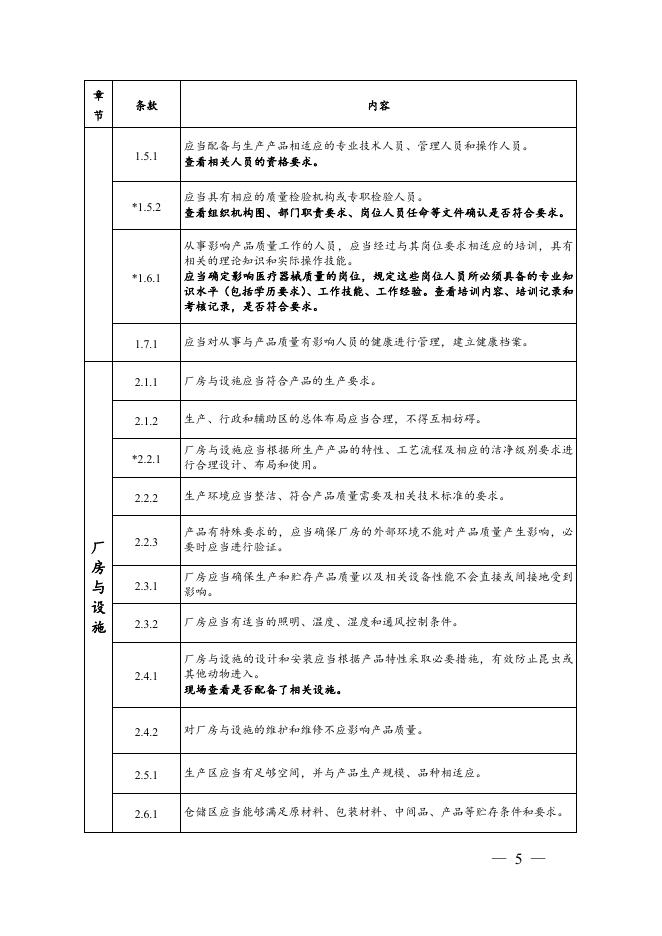 | 章节 | 条款 | 内容 |
|---|---|---|
| | 1.5.1 | 应当配备与生产产品相适应的专业技术人员、管理人员和操作人员。查看相关人员的资格要求。 |
| | *1.5.2 | 应当具有相应的质量检验机构或专职检验人员。查看组织机构图、部门职责要求、岗位人员任命等文件确认是否符合要求。 |
| | *1.6.1 | 从事影响产品质量工作的人员，应当经过与其岗位要求相适应的培训，具有相关的理论知识和实际操作技能。应当确定影响医疗器械质量的岗位，规定这些岗位人员所必须具备的专业知识水平（包括学历要求）、工作技能、工作经验。查看培训内容、培训记录和考核记录，是否符合要求。 |
| | 1.7.1 | 应当对从事与产品质量有影响人员的健康进行管理，建立健康档案。 |
| 厂房与设施 | 2.1.1 | 厂房与设施应当符合产品的生产要求。 |
| | 2.1.2 | 生产、行政和辅助区的总体布局应当合理，不得互相妨碍。 |
| | *2.2.1 | 厂房与设施应当根据所生产产品的特性、工艺流程及相应的洁净级别要求进行合理设计、布局和使用。 |
| | 2.2.2 | 生产环境应当整洁、符合产品质量需要及相关技术标准的要求。 |
| | 2.2.3 | 产品有特殊要求的，应当确保厂房的外部环境不能对产品质量产生影响，必要时应当进行验证。 |
| | 2.3.1 | 厂房应当确保生产和贮存产品质量以及相关设备性能不会直接或间接地受到影响。 |
| | 2.3.2 | 厂房应当有适当的照明、温度、湿度和通风控制条件。 |
| | 2.4.1 | 厂房与设施的设计和安装应当根据产品特性采取必要措施，有效防止昆虫或其他动物进入。现场查看是否配备了相关设施。 |
| | 2.4.2 | 对厂房与设施的维护和维修不应影响产品质量。 |
| | 2.5.1 | 生产区应当有足够空间，并与产品生产规模、品种相适应。 |
| | 2.6.1 | 仓储区应当能够满足原材料、包装材料、中间品、产品等贮存条件和要求。 |

— 5 —